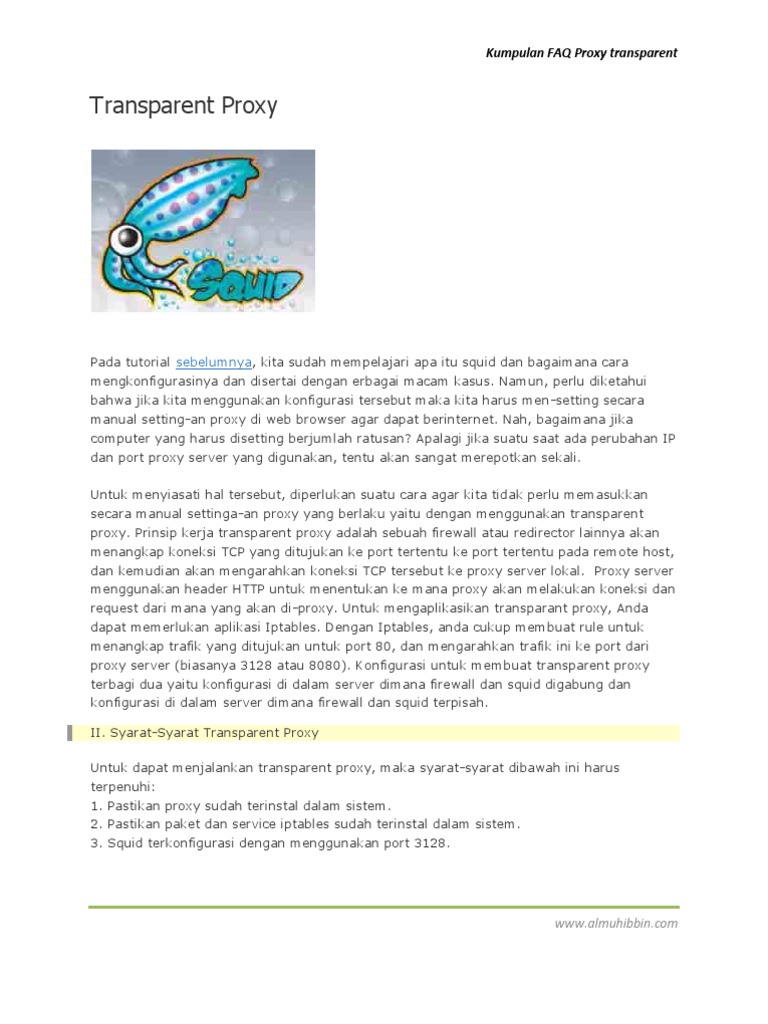 Kumpulan FAQ Proxy transparent

Transparent Proxy

SQUID

Pada tutorial sebelumnya, kita sudah mempelajari apa itu squid dan bagaimana cara mengkonfigurasinya dan disertai dengan erbagai macam kasus. Namun, perlu diketahui bahwa jika kita menggunakan konfigurasi tersebut maka kita harus men-setting secara manual setting-an proxy di web browser agar dapat berinternet. Nah, bagaimana jika computer yang harus disetting berjumlah ratusan? Apalagi jika suatu saat ada perubahan IP dan port proxy server yang digunakan, tentu akan sangat merepotkan sekali.

Untuk menyiasati hal tersebut, diperlukan suatu cara agar kita tidak perlu memasukkan secara manual settinga-an proxy yang berlaku yaitu dengan menggunakan transparent proxy. Prinsip kerja transparent proxy adalah sebuah firewall atau redirector lainnya akan menangkap koneksi TCP yang ditujukan ke port tertentu ke port tertentu pada remote host, dan kemudian akan mengarahkan koneksi TCP tersebut ke proxy server lokal. Proxy server menggunakan header HTTP untuk menentukan ke mana proxy akan melakukan koneksi dan request dari mana yang akan di-proxy. Untuk mengaplikasikan transparant proxy, Anda dapat memerlukan aplikasi Iptables. Dengan Iptables, anda cukup membuat rule untuk menangkap trafik yang ditujukan untuk port 80, dan mengarahkan trafik ini ke port dari proxy server (biasanya 3128 atau 8080). Konfigurasi untuk membuat transparent proxy terbagi dua yaitu konfigurasi di dalam server dimana firewall dan squid digabung dan konfigurasi di dalam server dimana firewall dan squid terpisah.

II. Syarat-Syarat Transparent Proxy

Untuk dapat menjalankan transparent proxy, maka syarat-syarat dibawah ini harus terpenuhi:
1. Pastikan proxy sudah terinstal dalam sistem.
2. Pastikan paket dan service iptables sudah terinstal dalam sistem.
3. Squid terkonfigurasi dengan menggunakan port 3128.

www.almuhibbin.com